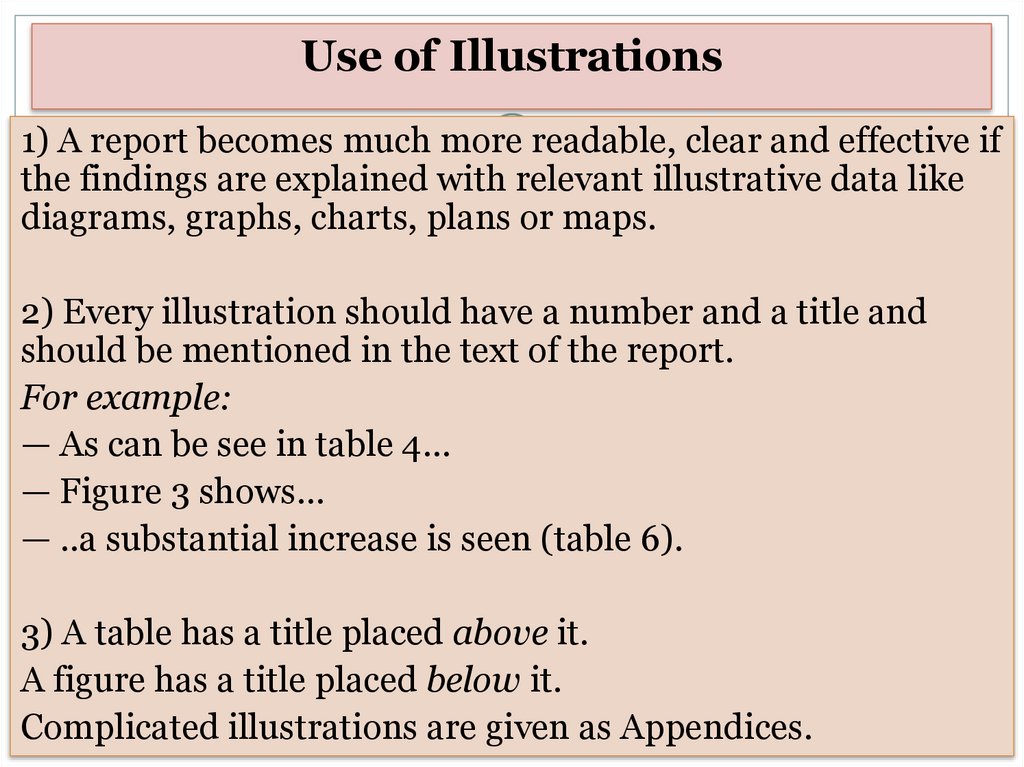 Use of Illustrations

1) A report becomes much more readable, clear and effective if the findings are explained with relevant illustrative data like diagrams, graphs, charts, plans or maps.

2) Every illustration should have a number and a title and should be mentioned in the text of the report.

For example:

— As can be see in table 4...

— Figure 3 shows...

— ..a substantial increase is seen (table 6).

3) A table has a title placed above it.

A figure has a title placed below it.

Complicated illustrations are given as Appendices.